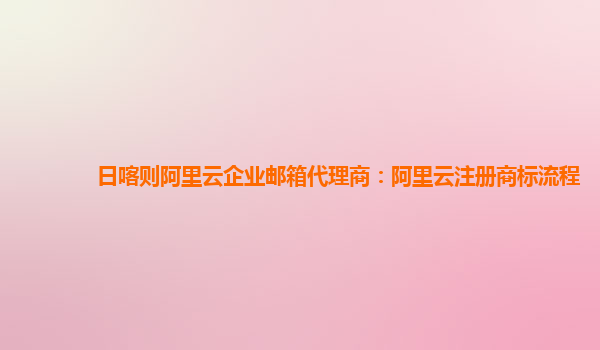 日喀则阿里云企业邮箱代理商：阿里云注册商标流程